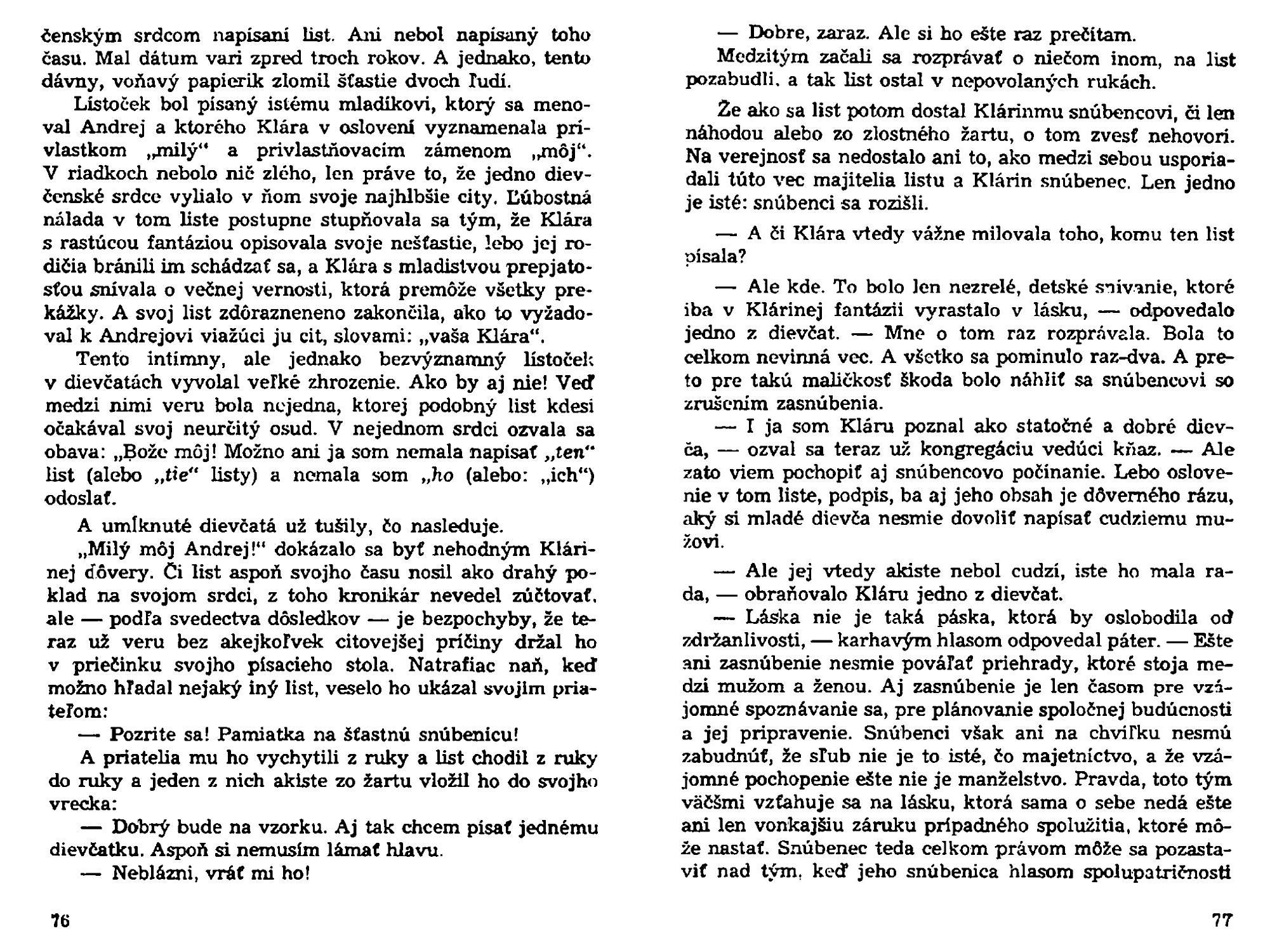 čenským srdcom napísaní list. Ani nebol napísaný toho času. Mal dátum vari zpred troch rokov. A jednako, tento dávny, voňavý papierik zlomil šťastie dvoch ľudí.

Lístoček bol písaný istému mladíkovi, ktorý sa menoval Andrej a ktorého Klára v oslovení vyznamenala prívlastkom „milý“ a privlastňovacím zámenom „môj“. V riadkoch nebolo nič zlého, len práve to, že jedno dievčenské srdce vylialo v ňom svoje najhlbšie city. Ľúbostná nálada v tom liste postupne stupňovala sa tým, že Klára s rastúcou fantáziou opisovala svoje nešťastie, lebo jej rodičia bránili im schádzať sa, a Klára s mladistvou prepjatosťou snívala o večnej vernosti, ktorá premôže všetky prekážky. A svoj list zdôrazneneno zakončila, ako to vyžadoval k Andrejovi viažúci ju cit, slovami: „vaša Klára“.

Tento intímny, ale jednako bezvýznamný lístoček v dievčatách vyvolal veľké zhrozenie. Ako by aj nie! Veď medzi nimi veru bola nejedna, ktorej podobný list kdesi očakával svoj neurčitý osud. V nejednom srdci ozvala sa obava: „Bože môj! Možno ani ja som nemala napísať „ten“ list (alebo „tie“ listy) a nemala som „ho (alebo: „ich“) odoslať.

A umĺknuté dievčatá už tušily, čo nasleduje.

„Milý môj Andrej!“ dokázalo sa byť nehodným Klárinej dôvery. Či list aspoň svojho času nosil ako drahý poklad na svojom srdci, z toho kronikár nevedel zúčtovať, ale — podľa svedectva dôsledkov — je bezpochyby, že teraz už veru bez akejkoľvek citovejšej príčiny držal ho v priečinku svojho písacieho stola. Natrafiac naň, keď možno hľadal nejaký iný list, veselo ho ukázal svojim priateľom:

— Pozrite sa! Pamiatka na šťastnú snúbenicu!

A priatelia mu ho vychytili z ruky a list chodil z ruky do ruky a jeden z nich akiste zo žartu vložil ho do svojho vrecka:

— Dobrý bude na vzorku. Aj tak chcem písať jednému dievčatku. Aspoň si nemusím lámať hlavu.

— Neblázni, vráť mi ho!

76

— Dobre, zaraz. Ale si ho ešte raz prečítam.

Medzitým začali sa rozprávať o niečom inom, na list pozabudli, a tak list ostal v nepovolaných rukách.

Že ako sa list potom dostal Klárinmu snúbencovi, či len náhodou alebo zo zlostného žartu, o tom zvesť nehovorí. Na verejnosť sa nedostalo ani to, ako medzi sebou usporiadali túto vec majitelia listu a Klárin snúbenec. Len jedno je isté: snúbenci sa rozišli.

— A či Klára vtedy vážne milovala toho, komu ten list písala?

— Ale kde. To bolo len nezrelé, detské snívanie, ktoré iba v Klárinej fantázii vyrastalo v lásku, — odpovedalo jedno z dievčat. — Mne o tom raz rozprávala. Bola to celkom nevinná vec. A všetko sa pominulo raz-dva. A preto pre takú maličkosť škoda bolo náhliť sa snúbencovi so zrušením zasnúbenia.

— I ja som Kláru poznal ako statočné a dobré dievča, — ozval sa teraz už kongregáciu vedúci kňaz. — Ale zato viem pochopiť aj snúbencovo počínanie. Lebo oslovenie v tom liste, podpis, ba aj jeho obsah je dôverného rázu, aký si mladé dievča nesmie dovoliť napísať cudziemu mužovi.

— Ale jej vtedy akiste nebol cudzí, iste ho mala rada, — obraňovalo Kláru jedno z dievčat.

— Láska nie je taká páska, ktorá by oslobodila od zdržanlivosti, — karhavým hlasom odpovedal páter. — Ešte ani zasnúbenie nesmie pováľať priehrady, ktoré stoja medzi mužom a ženou. Aj zasnúbenie je len časom pre vzájomné spoznávanie sa, pre plánovanie spoločnej budúcnosti a jej pripravenie. Snúbenci však ani na chvíľku nesmú zabudnúť, že sľub nie je to isté, čo majetníctvo, a že vzájomné pochopenie ešte nie je manželstvo. Pravda, toto tým väčšmi vzťahuje sa na lásku, ktorá sama o sebe nedá ešte ani len vonkajšiu záruku prípadného spolužitia, ktoré môže nastať. Snúbenec teda celkom právom môže sa pozastaviť nad tým, keď jeho snúbenica hlasom spolupatričnosti

77